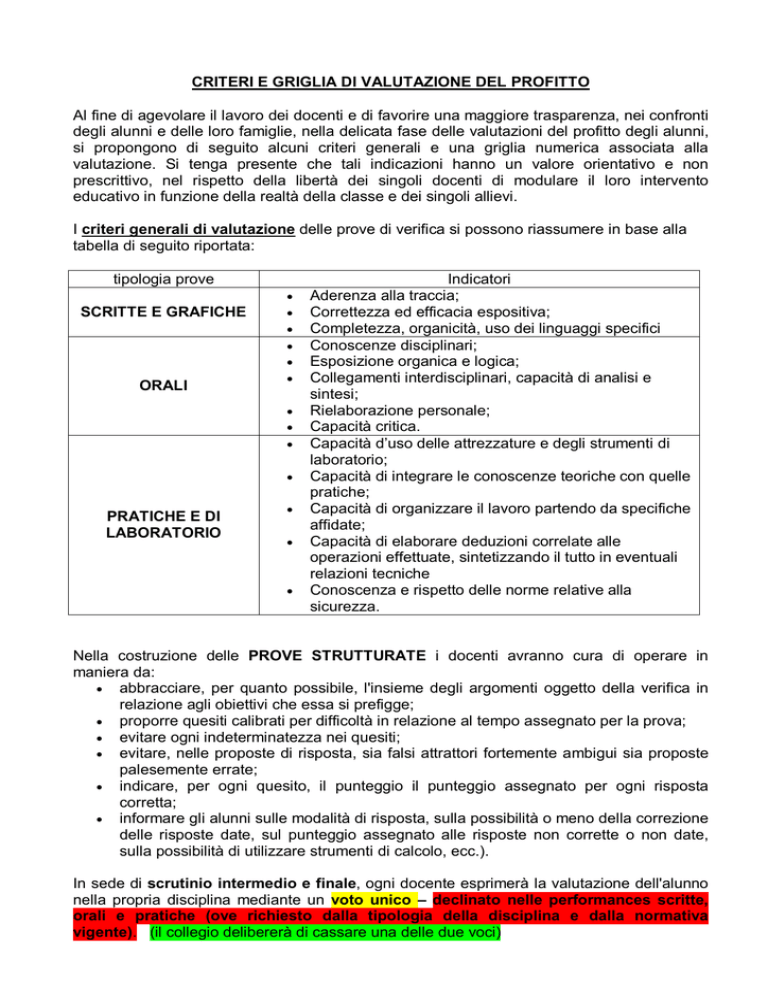 CRITERI E GRIGLIA DI VALUTAZIONE DEL PROFITTO

Al fine di agevolare il lavoro dei docenti e di favorire una maggiore trasparenza, nei confronti degli alunni e delle loro famiglie, nella delicata fase delle valutazioni del profitto degli alunni, si propongono di seguito alcuni criteri generali e una griglia numerica associata alla valutazione. Si tenga presente che tali indicazioni hanno un valore orientativo e non prescrittivo, nel rispetto della libertà dei singoli docenti di modulare il loro intervento educativo in funzione della realtà della classe e dei singoli allievi.

I criteri generali di valutazione delle prove di verifica si possono riassumere in base alla tabella di seguito riportata:

| tipologia prove | Indicatori |
|---|---|
| SCRITTE E GRAFICHE | • Aderenza alla traccia; • Correttezza ed efficacia espositiva; • Completezza, organicità, uso dei linguaggi specifici |
| ORALI | • Conoscenze disciplinari; • Esposizione organica e logica; • Collegamenti interdisciplinari, capacità di analisi e sintesi; • Rielaborazione personale; • Capacità critica. |
| PRATICHE E DI LABORATORIO | • Capacità d'uso delle attrezzature e degli strumenti di laboratorio; • Capacità di integrare le conoscenze teoriche con quelle pratiche; • Capacità di organizzare il lavoro partendo da specifiche affidate; • Capacità di elaborare deduzioni correlate alle operazioni effettuate, sintetizzando il tutto in eventuali relazioni tecniche • Conoscenza e rispetto delle norme relative alla sicurezza. |

Nella costruzione delle PROVE STRUTTURATE i docenti avranno cura di operare in maniera da:
• abbracciare, per quanto possibile, l'insieme degli argomenti oggetto della verifica in relazione agli obiettivi che essa si prefigge;
• proporre quesiti calibrati per difficoltà in relazione al tempo assegnato per la prova;
• evitare ogni indeterminatezza nei quesiti;
• evitare, nelle proposte di risposta, sia falsi attrattori fortemente ambigui sia proposte palesemente errate;
• indicare, per ogni quesito, il punteggio il punteggio assegnato per ogni risposta corretta;
• informare gli alunni sulle modalità di risposta, sulla possibilità o meno della correzione delle risposte date, sul punteggio assegnato alle risposte non corrette o non date, sulla possibilità di utilizzare strumenti di calcolo, ecc.).

In sede di scrutinio intermedio e finale, ogni docente esprimerà la valutazione dell'alunno nella propria disciplina mediante un voto unico – declinato nelle performances scritte, orali e pratiche (ove richiesto dalla tipologia della disciplina e dalla normativa vigente). (il collegio delibererà di cassare una delle due voci)